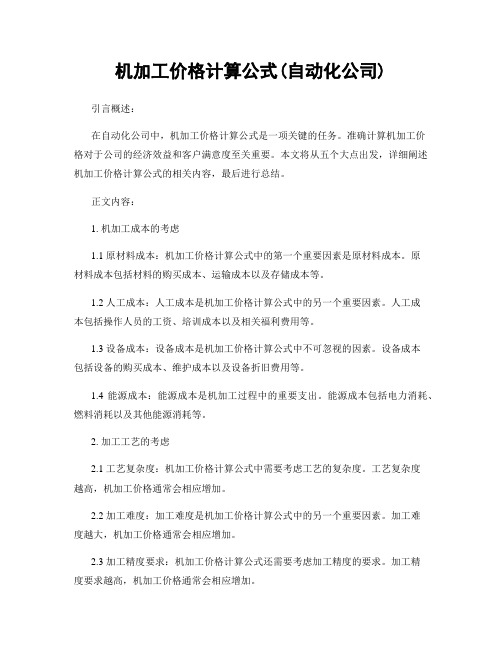 机加工价格计算公式(自动化公司)

引言概述：

在自动化公司中，机加工价格计算公式是一项关键的任务。准确计算机加工价格对于公司的经济效益和客户满意度至关重要。本文将从五个大点出发，详细阐述机加工价格计算公式的相关内容，最后进行总结。

正文内容：

1. 机加工成本的考虑

1.1 原材料成本：机加工价格计算公式中的第一个重要因素是原材料成本。原材料成本包括材料的购买成本、运输成本以及存储成本等。

1.2 人工成本：人工成本是机加工价格计算公式中的另一个重要因素。人工成本包括操作人员的工资、培训成本以及相关福利费用等。

1.3 设备成本：设备成本是机加工价格计算公式中不可忽视的因素。设备成本包括设备的购买成本、维护成本以及设备折旧费用等。

1.4 能源成本：能源成本是机加工过程中的重要支出。能源成本包括电力消耗、燃料消耗以及其他能源消耗等。

2. 加工工艺的考虑

2.1 工艺复杂度：机加工价格计算公式中需要考虑工艺的复杂度。工艺复杂度越高，机加工价格通常会相应增加。

2.2 加工难度：加工难度是机加工价格计算公式中的另一个重要因素。加工难度越大，机加工价格通常会相应增加。

2.3 加工精度要求：机加工价格计算公式还需要考虑加工精度的要求。加工精度要求越高，机加工价格通常会相应增加。